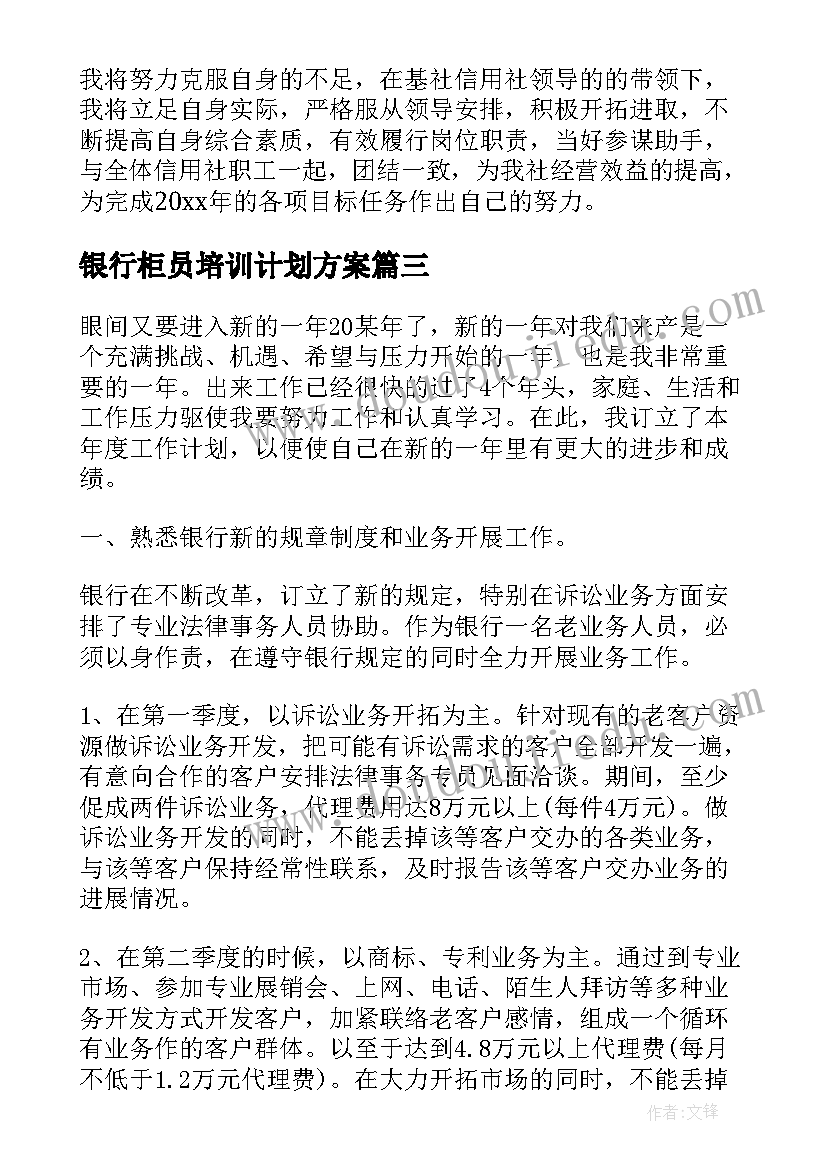 我将努力克服自身的不足，在基社信用社领导的的带领下，我将立足自身实际，严格服从领导安排，积极开拓进取，不断提高自身综合素质，有效履行岗位职责，当好参谋助手，与全体信用社职工一起，团结一致，为我社经营效益的提高，为完成20xx年的各项目标任务作出自己的努力。

银行柜员培训计划方案篇三

眼间又要进入新的一年20某年了，新的一年对我们来产是一个充满挑战、机遇、希望与压力开始的一年，也是我非常重要的一年。出来工作已经很快的过了4个年头，家庭、生活和工作压力驱使我要努力工作和认真学习。在此，我订立了本年度工作计划，以便使自己在新的一年里有更大的进步和成绩。

一、熟悉银行新的规章制度和业务开展工作。

银行在不断改革，订立了新的规定，特别在诉讼业务方面安排了专业法律事务人员协助。作为银行一名老业务人员，必须以身作责，在遵守银行规定的同时全力开展业务工作。

1、在第一季度，以诉讼业务开拓为主。针对现有的老客户资源做诉讼业务开发，把可能有诉讼需求的客户全部开发一遍，有意向合作的客户安排法律事务专员见面洽谈。期间，至少促成两件诉讼业务，代理费用达8万元以上(每件4万元)。做诉讼业务开发的同时，不能丢掉该等客户交办的各类业务，与该等客户保持经常性联系，及时报告该等客户交办业务的进展情况。

2、在第二季度的时候，以商标、专利业务为主。通过到专业市场、参加专业展销会、上网、电话、陌生人拜访等多种业务开发方式开发客户，加紧联络老客户感情，组成一个循环有业务作的客户群体。以至于达到4.8万元以上代理费(每月不低于1.2万元代理费)。在大力开拓市场的同时，不能丢掉

作者：文锋